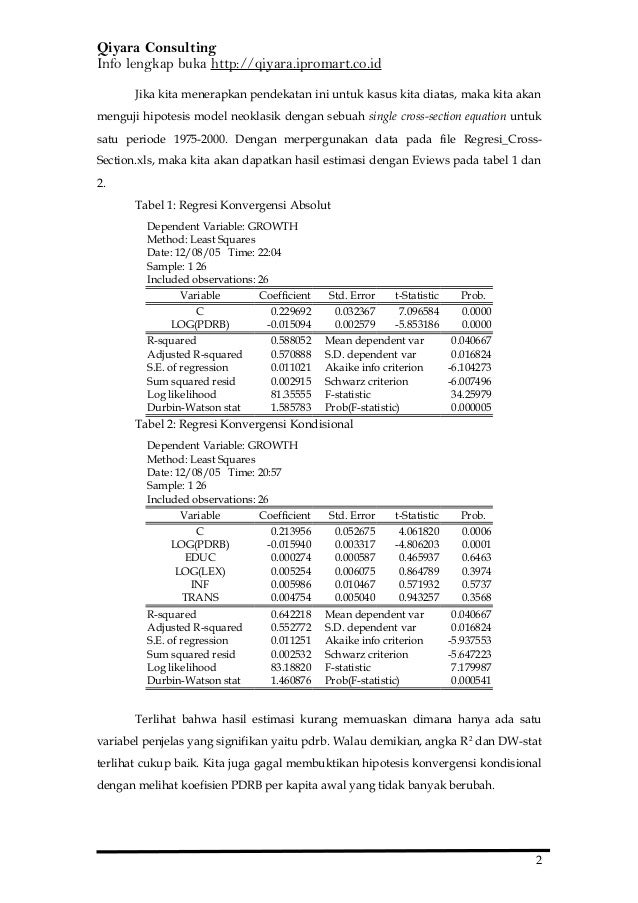 Qiyara Consulting
Info lengkap buka http://qiyara.ipromart.co.id

Jika kita menerapkan pendekatan ini untuk kasus kita diatas, maka kita akan menguji hipotesis model neoklasik dengan sebuah single cross-section equation untuk satu periode 1975-2000. Dengan merpergunakan data pada file Regresi_Cross-Section.xls, maka kita akan dapatkan hasil estimasi dengan Eviews pada tabel 1 dan 2.

Tabel 1: Regresi Konvergensi Absolut

Dependent Variable: GROWTH
Method: Least Squares
Date: 12/08/05 Time: 22:04
Sample: 1 26
Included observations: 26

| Variable | Coefficient | Std. Error | t-Statistic | Prob. |
|---|---|---|---|---|
| C | 0.229692 | 0.032367 | 7.096584 | 0.0000 |
| LOG(PDRB) | -0.015094 | 0.002579 | -5.853186 | 0.0000 |

| | | | |
|---|---|---|---|
| R-squared | 0.588052 | Mean dependent var | 0.040667 |
| Adjusted R-squared | 0.570888 | S.D. dependent var | 0.016824 |
| S.E. of regression | 0.011021 | Akaike info criterion | -6.104273 |
| Sum squared resid | 0.002915 | Schwarz criterion | -6.007496 |
| Log likelihood | 81.35555 | F-statistic | 34.25979 |
| Durbin-Watson stat | 1.585783 | Prob(F-statistic) | 0.000005 |

Tabel 2: Regresi Konvergensi Kondisional

Dependent Variable: GROWTH
Method: Least Squares
Date: 12/08/05 Time: 20:57
Sample: 1 26
Included observations: 26

| Variable | Coefficient | Std. Error | t-Statistic | Prob. |
|---|---|---|---|---|
| C | 0.213956 | 0.052675 | 4.061820 | 0.0006 |
| LOG(PDRB) | -0.015940 | 0.003317 | -4.806203 | 0.0001 |
| EDUC | 0.000274 | 0.000587 | 0.465937 | 0.6463 |
| LOG(LEX) | 0.005254 | 0.006075 | 0.864789 | 0.3974 |
| INF | 0.005986 | 0.010467 | 0.571932 | 0.5737 |
| TRANS | 0.004754 | 0.005040 | 0.943257 | 0.3568 |

| | | | |
|---|---|---|---|
| R-squared | 0.642218 | Mean dependent var | 0.040667 |
| Adjusted R-squared | 0.552772 | S.D. dependent var | 0.016824 |
| S.E. of regression | 0.011251 | Akaike info criterion | -5.937553 |
| Sum squared resid | 0.002532 | Schwarz criterion | -5.647223 |
| Log likelihood | 83.18820 | F-statistic | 7.179987 |
| Durbin-Watson stat | 1.460876 | Prob(F-statistic) | 0.000541 |

Terlihat bahwa hasil estimasi kurang memuaskan dimana hanya ada satu variabel penjelas yang signifikan yaitu pdrb. Walau demikian, angka $R^2$ dan DW-stat terlihat cukup baik. Kita juga gagal membuktikan hipotesis konvergensi kondisional dengan melihat koefisien PDRB per kapita awal yang tidak banyak berubah.

2